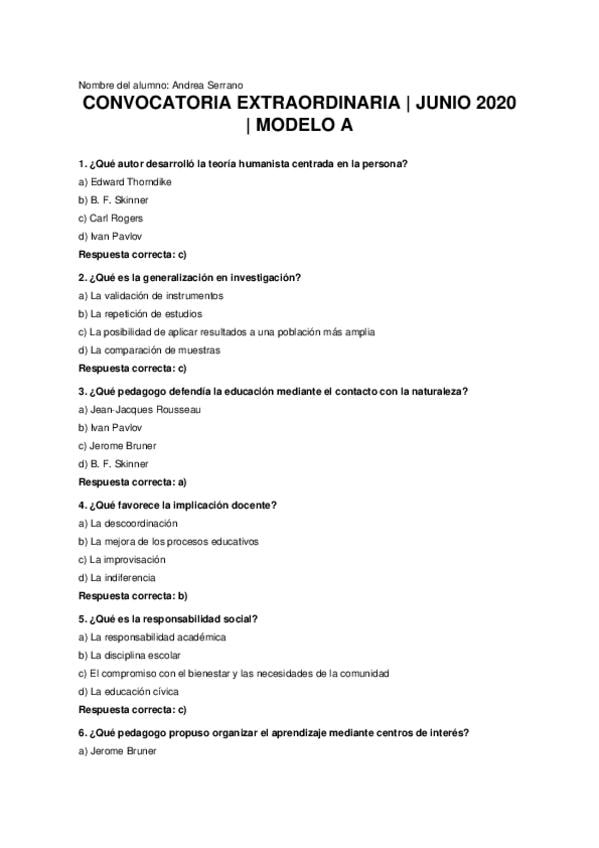 Nombre del alumno: Andrea Serrano

CONVOCATORIA EXTRAORDINARIA | JUNIO 2020 | MODELO A

1. ¿Qué autor desarrolló la teoría humanista centrada en la persona?

a) Edward Thorndike

b) B. F. Skinner

c) Carl Rogers

d) Ivan Pavlov

Respuesta correcta: c)

2. ¿Qué es la generalización en investigación?

a) La validación de instrumentos

b) La repetición de estudios

c) La posibilidad de aplicar resultados a una población más amplia

d) La comparación de muestras

Respuesta correcta: c)

3. ¿Qué pedagogo defendía la educación mediante el contacto con la naturaleza?

a) Jean-Jacques Rousseau

b) Ivan Pavlov

c) Jerome Bruner

d) B. F. Skinner

Respuesta correcta: a)

4. ¿Qué favorece la implicación docente?

a) La descoordinación

b) La mejora de los procesos educativos

c) La improvisación

d) La indiferencia

Respuesta correcta: b)

5. ¿Qué es la responsabilidad social?

a) La responsabilidad académica

b) La disciplina escolar

c) El compromiso con el bienestar y las necesidades de la comunidad

d) La educación cívica

Respuesta correcta: c)

6. ¿Qué pedagogo propuso organizar el aprendizaje mediante centros de interés?

a) Jerome Bruner